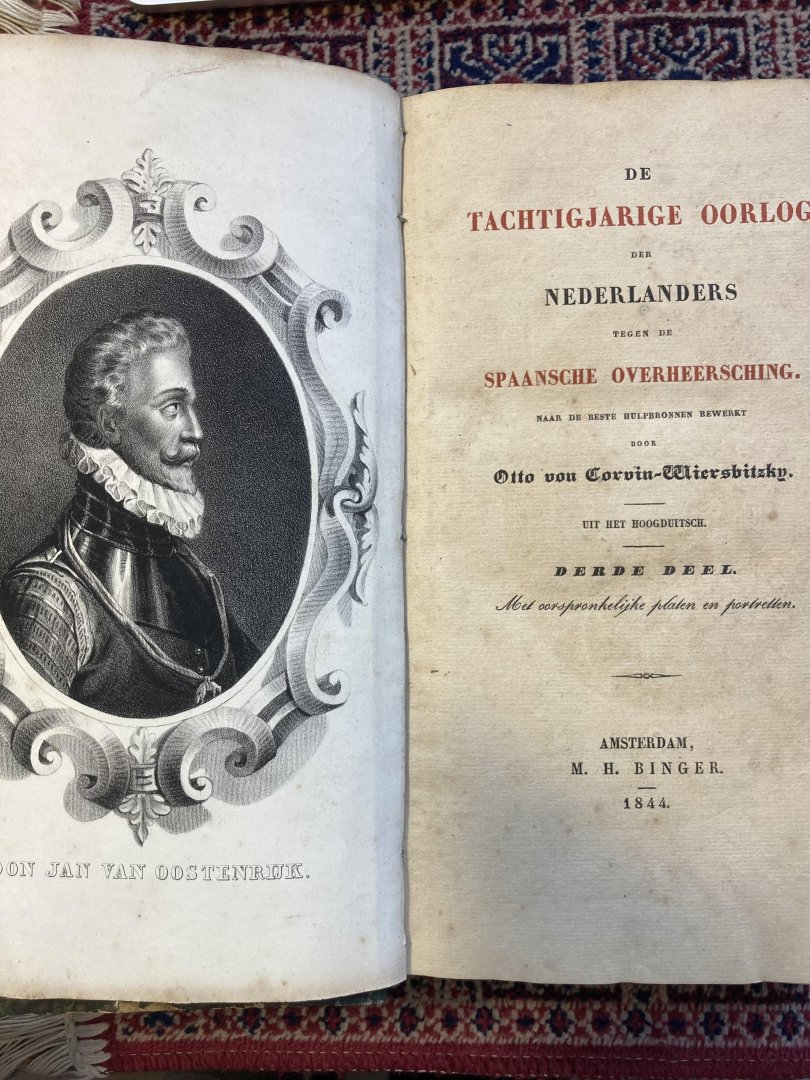 DON JAN VAN OOSTENRIJK.

DE

TACHTIGJARIGE OORLOG

DER

NEDERLANDERS

TEGEN DE

SPAANSCHE OVERHEERSCHING.

NAAR DE BESTE HULPBRONNEN BEWERKT

DOOR

Otto von Corvin-Wiersbitzky.

UIT HET HOOGDUITSCH.

DERDE DEEL.

Met oorspronkelijke platen en portretten.

AMSTERDAM,
M. H. BINGER.
1844.